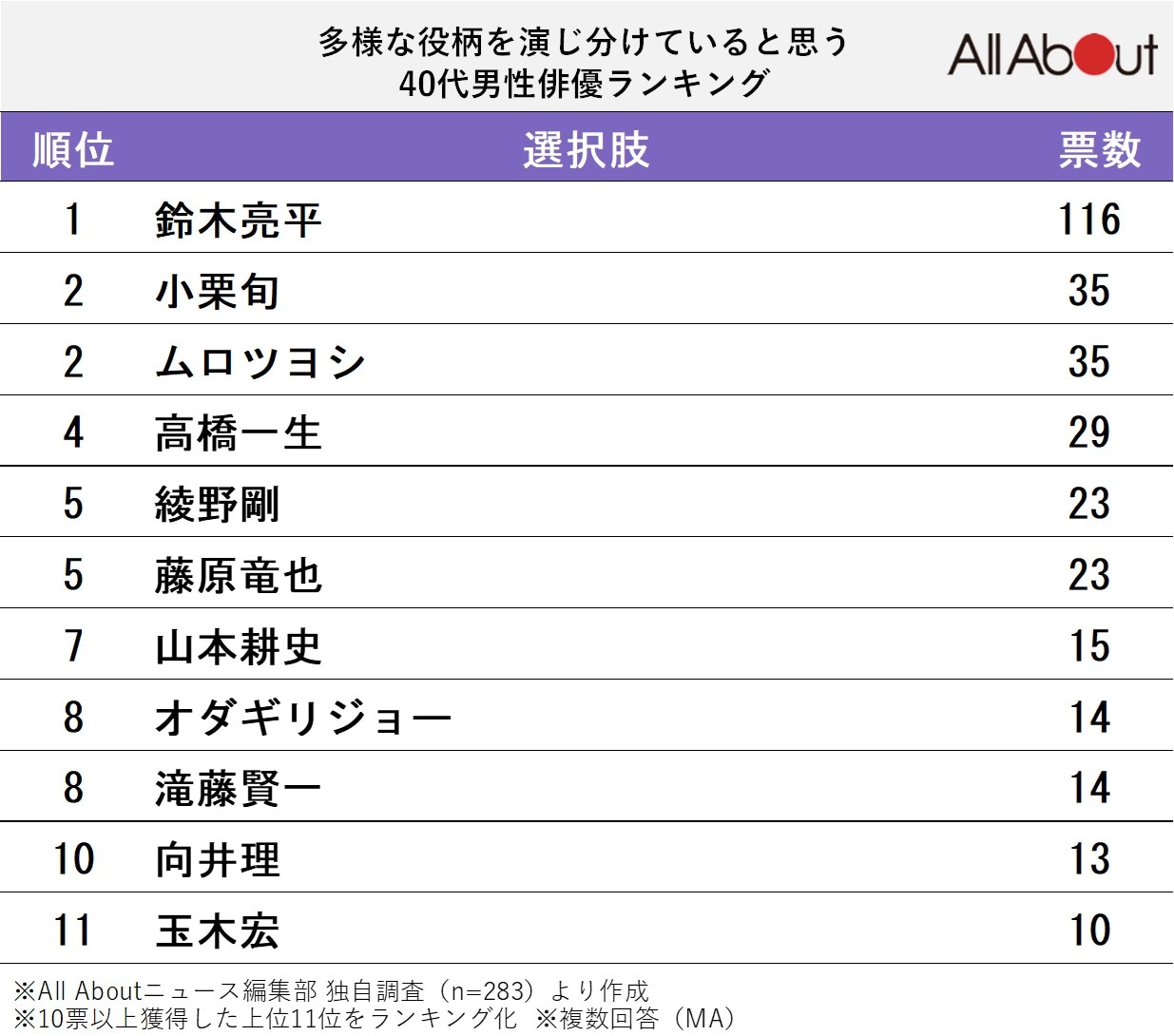 多様な役柄を演じ分けていると思う
40代男性俳優ランキング

All About

| 順位 | 選択肢 | 票数 |
|---|---|---|
| 1 | 鈴木亮平 | 116 |
| 2 | 小栗旬 | 35 |
| 2 | ムロツヨシ | 35 |
| 4 | 高橋一生 | 29 |
| 5 | 綾野剛 | 23 |
| 5 | 藤原竜也 | 23 |
| 7 | 山本耕史 | 15 |
| 8 | オダギリジョー | 14 |
| 8 | 滝藤賢一 | 14 |
| 10 | 向井理 | 13 |
| 11 | 玉木宏 | 10 |

※All Aboutニュース編集部 独自調査（n=283）より作成
※10票以上獲得した上位11位をランキング化　※複数回答（MA）